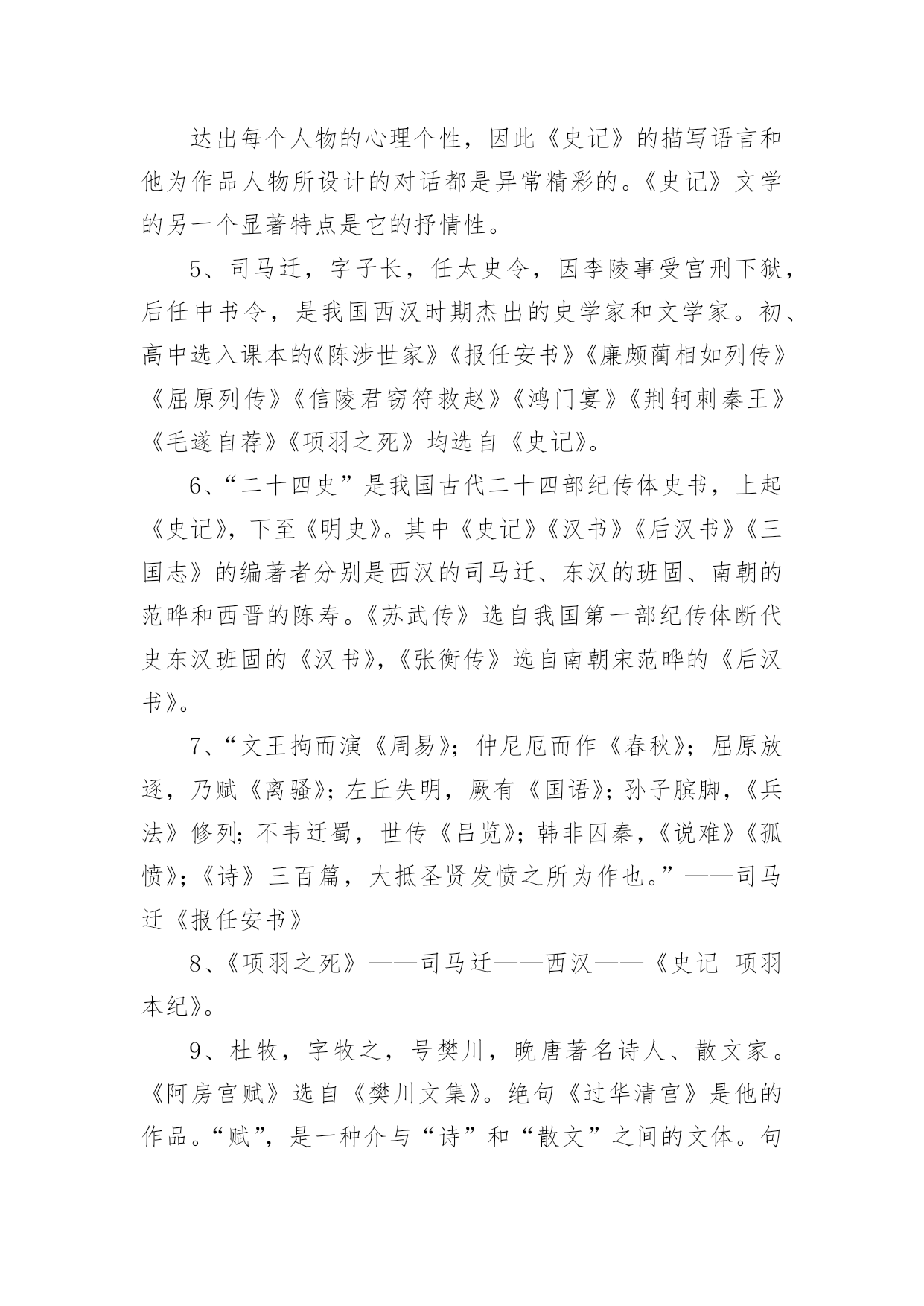 达出每个人物的心理个性，因此《史记》的描写语言和他为作品人物所设计的对话都是异常精彩的。《史记》文学的另一个显著特点是它的抒情性。

5、司马迁，字子长，任太史令，因李陵事受宫刑下狱，后任中书令，是我国西汉时期杰出的史学家和文学家。初、高中选入课本的《陈涉世家》《报任安书》《廉颇蔺相如列传》《屈原列传》《信陵君窃符救赵》《鸿门宴》《荆轲刺秦王》《毛遂自荐》《项羽之死》均选自《史记》。

6、“二十四史”是我国古代二十四部纪传体史书，上起《史记》，下至《明史》。其中《史记》《汉书》《后汉书》《三国志》的编著者分别是西汉的司马迁、东汉的班固、南朝的范晔和西晋的陈寿。《苏武传》选自我国第一部纪传体断代史东汉班固的《汉书》，《张衡传》选自南朝宋范晔的《后汉书》。

7、“文王拘而演《周易》；仲尼厄而作《春秋》；屈原放逐，乃赋《离骚》；左丘失明，厥有《国语》；孙子膑脚，《兵法》修列；不韦迁蜀，世传《吕览》；韩非囚秦，《说难》《孤愤》；《诗》三百篇，大抵圣贤发愤之所为作也。”——司马迁《报任安书》

8、《项羽之死》——司马迁——西汉——《史记 项羽本纪》。

9、杜牧，字牧之，号樊川，晚唐著名诗人、散文家。《阿房宫赋》选自《樊川文集》。绝句《过华清宫》是他的作品。“赋”，是一种介与“诗”和“散文”之间的文体。句